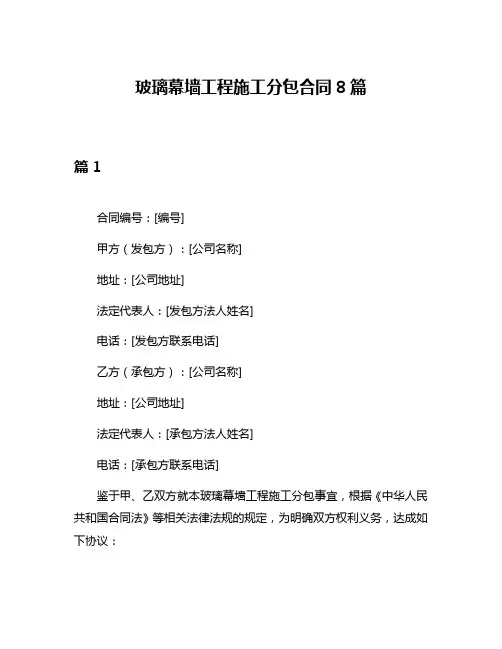 玻璃幕墙工程施工分包合同 8 篇

篇 1

合同编号：[编号]

甲方（发包方）：[公司名称]

地址：[公司地址]

法定代表人：[发包方法人姓名]

电话：[发包方联系电话]

乙方（承包方）：[公司名称]

地址：[公司地址]

法定代表人：[承包方法人姓名]

电话：[承包方联系电话]

鉴于甲、乙双方就本玻璃幕墙工程施工分包事宜，根据《中华人民共和国合同法》等相关法律法规的规定，为明确双方权利义务，达成如下协议：